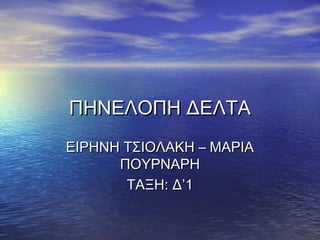 ΠΗΝΕΛΟΠΗ ΔΕΛΤΑ

ΕΙΡΗΝΗ ΤΣΙΟΛΑΚΗ – ΜΑΡΙΑ ΠΟΥΡΝΑΡΗ

ΤΑΞΗ: Δ'1